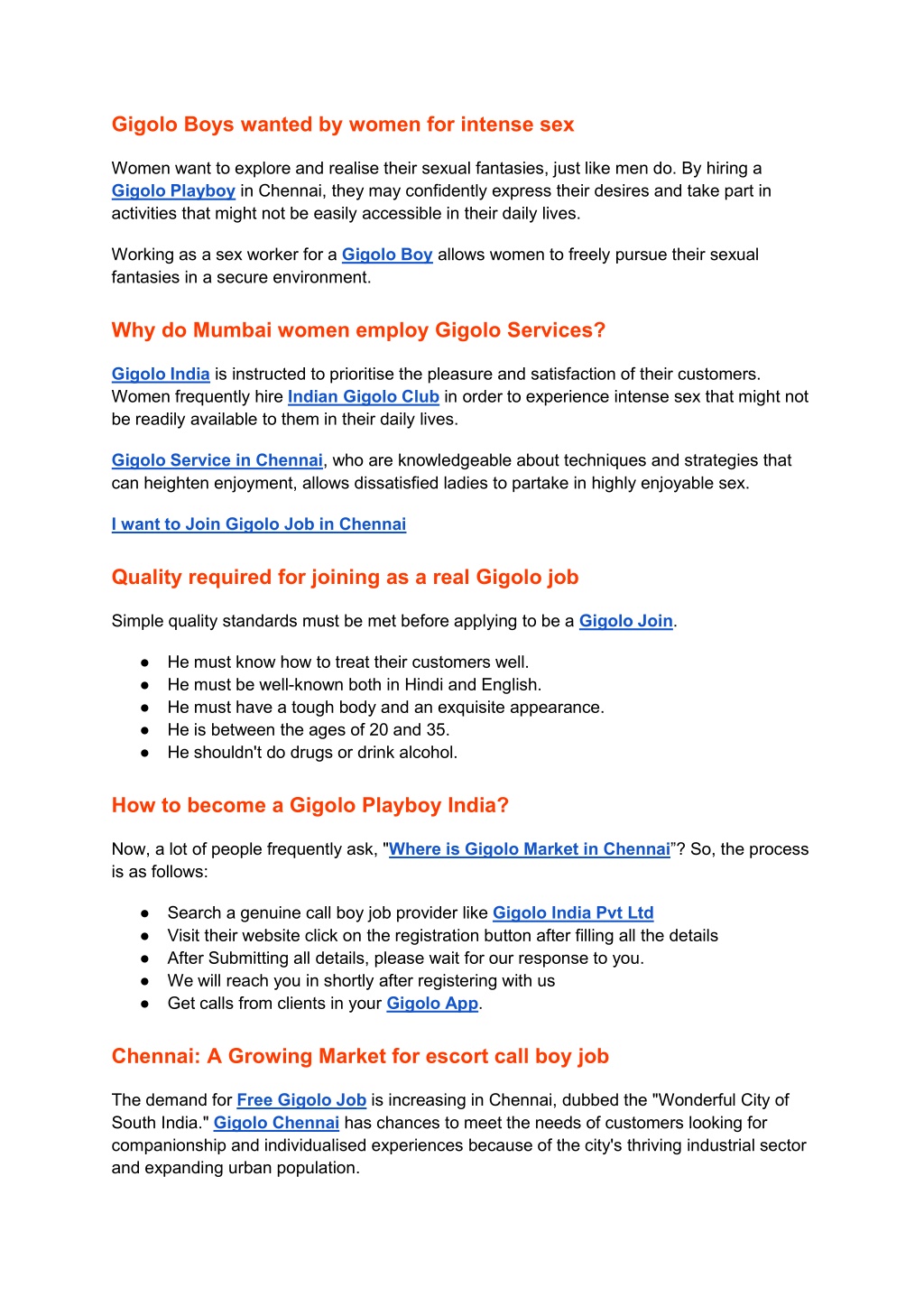 Gigolo Boys wanted by women for intense sex

Women want to explore and realise their sexual fantasies, just like men do. By hiring a Gigolo Playboy in Chennai, they may confidently express their desires and take part in activities that might not be easily accessible in their daily lives.

Working as a sex worker for a Gigolo Boy allows women to freely pursue their sexual fantasies in a secure environment.

Why do Mumbai women employ Gigolo Services?

Gigolo India is instructed to prioritise the pleasure and satisfaction of their customers. Women frequently hire Indian Gigolo Club in order to experience intense sex that might not be readily available to them in their daily lives.

Gigolo Service in Chennai, who are knowledgeable about techniques and strategies that can heighten enjoyment, allows dissatisfied ladies to partake in highly enjoyable sex.

I want to Join Gigolo Job in Chennai

Quality required for joining as a real Gigolo job

Simple quality standards must be met before applying to be a Gigolo Join.

● He must know how to treat their customers well.
● He must be well-known both in Hindi and English.
● He must have a tough body and an exquisite appearance.
● He is between the ages of 20 and 35.
● He shouldn't do drugs or drink alcohol.

How to become a Gigolo Playboy India?

Now, a lot of people frequently ask, "Where is Gigolo Market in Chennai"? So, the process is as follows:

● Search a genuine call boy job provider like Gigolo India Pvt Ltd
● Visit their website click on the registration button after filling all the details
● After Submitting all details, please wait for our response to you.
● We will reach you in shortly after registering with us
● Get calls from clients in your Gigolo App.

Chennai: A Growing Market for escort call boy job

The demand for Free Gigolo Job is increasing in Chennai, dubbed the "Wonderful City of South India." Gigolo Chennai has chances to meet the needs of customers looking for companionship and individualised experiences because of the city's thriving industrial sector and expanding urban population.